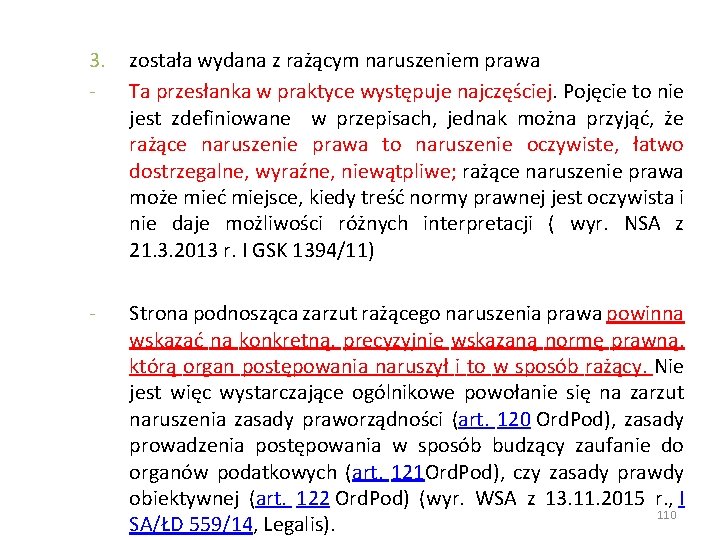 3. została wydana z rażącym naruszeniem prawa

- Ta przesłanka w praktyce występuje najczęściej. Pojęcie to nie jest zdefiniowane w przepisach, jednak można przyjąć, że rażące naruszenie prawa to naruszenie oczywiste, łatwo dostrzegalne, wyraźne, niewątpliwe; rażące naruszenie prawa może mieć miejsce, kiedy treść normy prawnej jest oczywista i nie daje możliwości różnych interpretacji ( wyr. NSA z 21.3.2013 r. I GSK 1394/11)

- Strona podnosząca zarzut rażącego naruszenia prawa powinna wskazać na konkretną, precyzyjnie wskazaną normę prawną, którą organ postępowania naruszył i to w sposób rażący. Nie jest więc wystarczające ogólnikowe powołanie się na zarzut naruszenia zasady praworządności (art. 120 OrdPod), zasady prowadzenia postępowania w sposób budzący zaufanie do organów podatkowych (art. 121OrdPod), czy zasady prawdy obiektywnej (art. 122 OrdPod) (wyr. WSA z 13.11.2015 r., I SA/ŁD 559/14, Legalis).

110